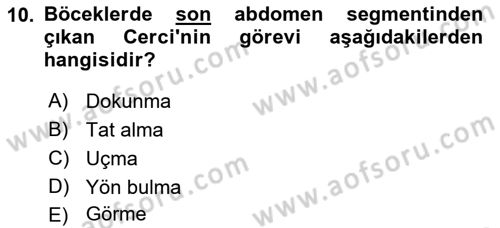 10. Böceklerde son abdomen segmentinden çıkan Cerci'nin görevi aşağıdakilerden hangisidir?

A) Dokunma
B) Tat alma
C) Uçma
D) Yön bulma
E) Görme

www.aofsoru.com
www.aofsoru.com
www.aofsoru.com
www.aofsoru.com